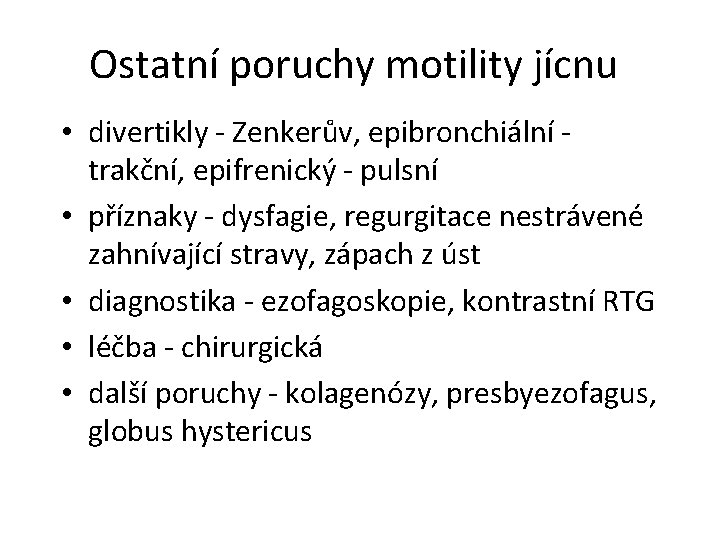 Ostatní poruchy motility jícnu

• divertikly - Zenkerův, epibronchiální - trakční, epifrenický - pulsní
• příznaky - dysfagie, regurgitace nestrávené zahnívající stravy, zápach z úst
• diagnostika - ezofagoskopie, kontrastní RTG
• léčba - chirurgická
• další poruchy - kolagenózy, presbyezofagus, globus hystericus